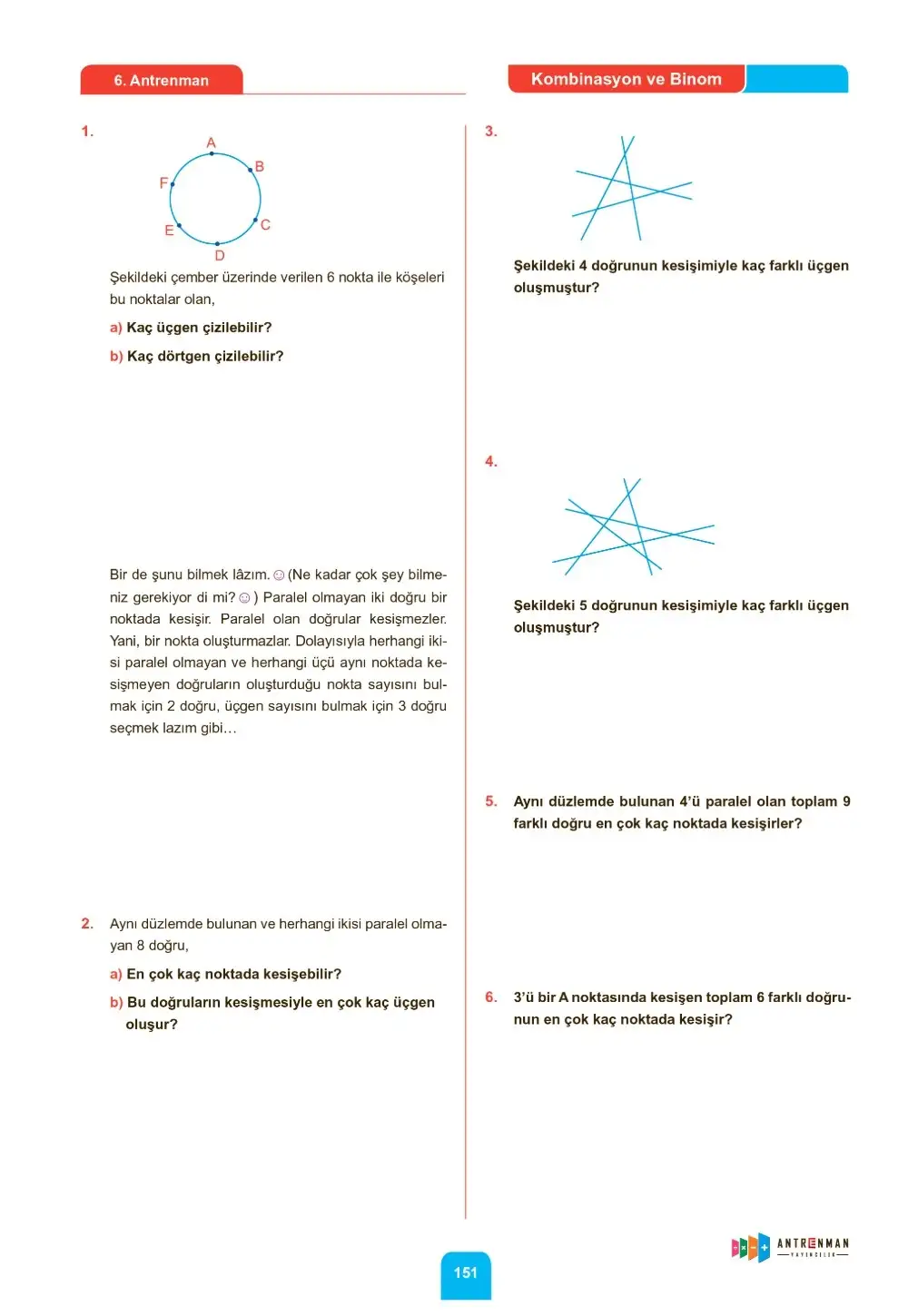 6. Antrenman

Kombinasyon ve Binom

1.

A
B
C
D
E
F

Şekildeki çember üzerinde verilen 6 nokta ile köşeleri bu noktalar olan,

a) Kaç üçgen çizilebilir?

b) Kaç dörtgen çizilebilir?

Bir de şunu bilmek lâzım. ☺ (Ne kadar çok şey bilmeniz gerekiyor di mi? ☺ ) Paralel olmayan iki doğru bir noktada kesişir. Paralel olan doğrular kesişmezler. Yani, bir nokta oluşturmazlar. Dolayısıyla herhangi ikisi paralel olmayan ve herhangi üçü aynı noktada kesişmeyen doğruların oluşturduğu nokta sayısını bulmak için 2 doğru, üçgen sayısını bulmak için 3 doğru seçmek lazım gibi…

2. Aynı düzlemde bulunan ve herhangi ikisi paralel olmayan 8 doğru,

a) En çok kaç noktada kesişebilir?

b) Bu doğruların kesişmesiyle en çok kaç üçgen oluşur?

3.

Şekildeki 4 doğrunun kesişimiyle kaç farklı üçgen oluşmuştur?

4.

Şekildeki 5 doğrunun kesişimiyle kaç farklı üçgen oluşmuştur?

5. Aynı düzlemde bulunan 4'ü paralel olan toplam 9 farklı doğru en çok kaç noktada kesişirler?

6. 3'ü bir A noktasında kesişen toplam 6 farklı doğrunun en çok kaç noktada kesişir?

151

ANTRENMAN YAYINCILIK